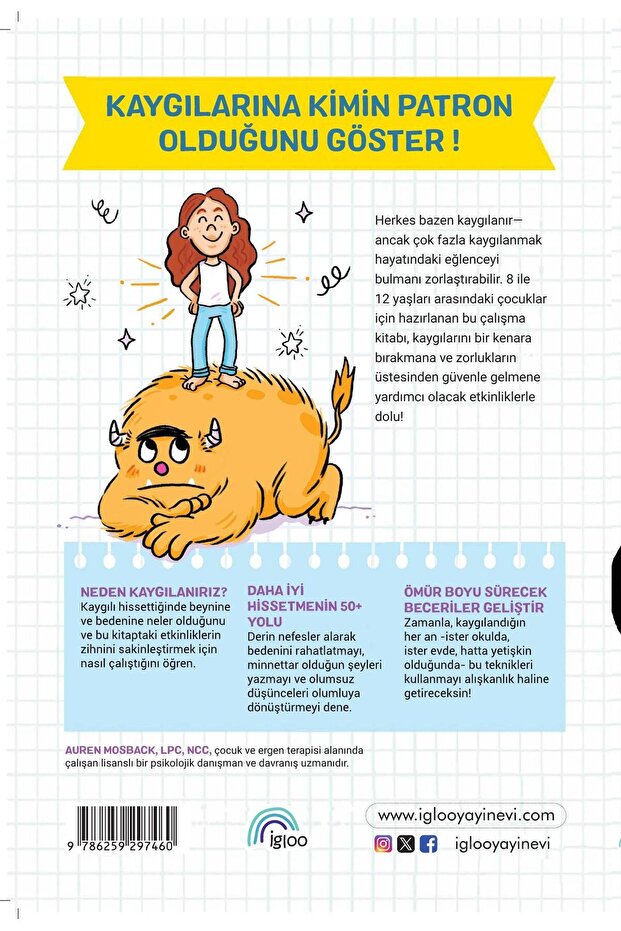 KAYGILARINA KİMİN PATRON OLDUĞUNU GÖSTER !

Herkes bazen kaygılanır— ancak çok fazla kaygılanmak hayatındaki eğlenceyi bulmanı zorlaştırabilir. 8 ile 12 yaşları arasındaki çocuklar için hazırlanan bu çalışma kitabı, kaygılarını bir kenara bırakmana ve zorlukların üstesinden güvenle gelmene yardımcı olacak etkinliklerle dolu!

NEDEN KAYGILANIRIZ?
Kaygılı hissettiğinde beynine ve bedenine neler olduğunu ve bu kitaptaki etkinliklerin zihnini sakinleştirmek için nasıl çalıştığını öğren.

DAHA İYİ HİSSETMENİN 50+ YOLU
Derin nefesler alarak bedenini rahatlatmayı, minnettar olduğun şeyleri yazmayı ve olumsuz düşünceleri olumluya dönüştürmeyi dene.

ÖMÜR BOYU SÜRECEK BECERİLER GELİŞTİR
Zamanla, kaygılandığın her an -ister okulda, ister evde, hatta yetişkin olduğunda- bu teknikleri kullanmayı alışkanlık haline getireceksin!

AUREN MOSBACK, LPC, NCC, çocuk ve ergen terapisi alanında çalışan lisanslı bir psikolojik danışman ve davranış uzmanıdır.

9 786259 297460

igloo

www.iglooyayinevi.com

iglooyayinevi